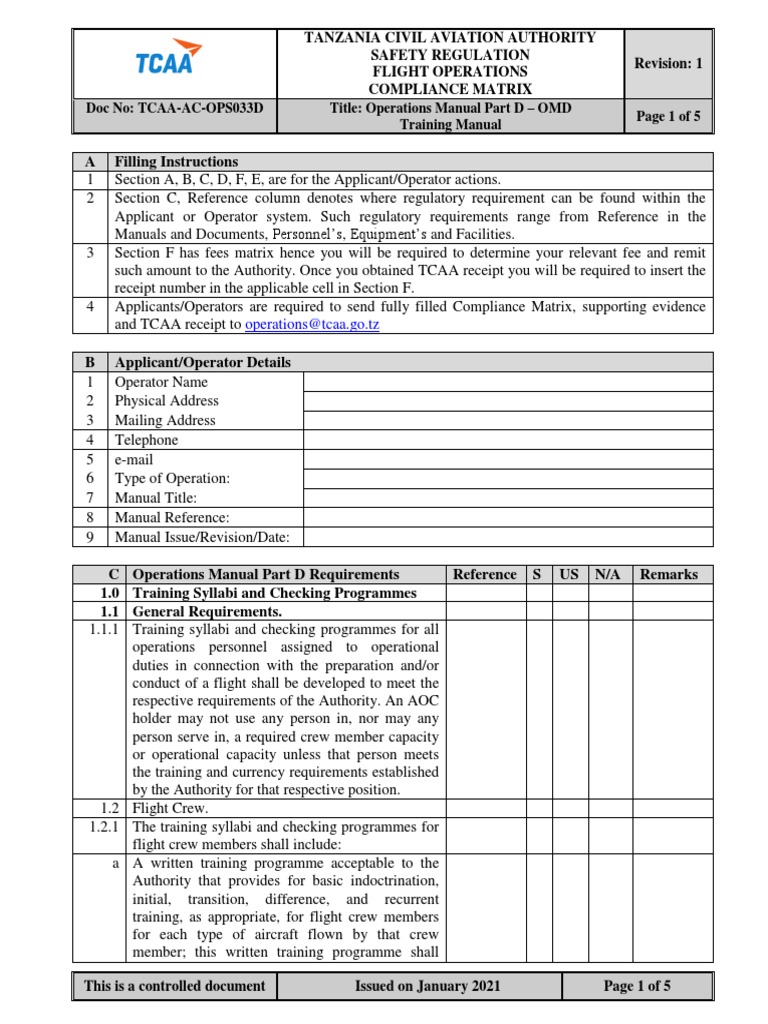 | TCAA | TANZANIA CIVIL AVIATION AUTHORITY SAFETY REGULATION FLIGHT OPERATIONS COMPLIANCE MATRIX | Revision: 1 |
|---|---|---|
| Doc No: TCAA-AC-OPS033D | Title: Operations Manual Part D – OMD Training Manual | Page 1 of 5 |

| A | Filling Instructions |
|---|---|
| 1 | Section A, B, C, D, F, E, are for the Applicant/Operator actions. |
| 2 | Section C, Reference column denotes where regulatory requirement can be found within the Applicant or Operator system. Such regulatory requirements range from Reference in the Manuals and Documents, Personnel's, Equipment's and Facilities. |
| 3 | Section F has fees matrix hence you will be required to determine your relevant fee and remit such amount to the Authority. Once you obtained TCAA receipt you will be required to insert the receipt number in the applicable cell in Section F. |
| 4 | Applicants/Operators are required to send fully filled Compliance Matrix, supporting evidence and TCAA receipt to operations@tcaa.go.tz |

| B | Applicant/Operator Details | |
|---|---|---|
| 1 | Operator Name | |
| 2 | Physical Address | |
| 3 | Mailing Address | |
| 4 | Telephone | |
| 5 | e-mail | |
| 6 | Type of Operation: | |
| 7 | Manual Title: | |
| 8 | Manual Reference: | |
| 9 | Manual Issue/Revision/Date: | |

| C | Operations Manual Part D Requirements | Reference | S | US | N/A | Remarks |
|---|---|---|---|---|---|---|
| 1.0 | Training Syllabi and Checking Programmes | | | | | |
| 1.1 | General Requirements. | | | | | |
| 1.1.1 | Training syllabi and checking programmes for all operations personnel assigned to operational duties in connection with the preparation and/or conduct of a flight shall be developed to meet the respective requirements of the Authority. An AOC holder may not use any person in, nor may any person serve in, a required crew member capacity or operational capacity unless that person meets the training and currency requirements established by the Authority for that respective position. | | | | | |
| 1.2 | Flight Crew. | | | | | |
| 1.2.1 | The training syllabi and checking programmes for flight crew members shall include: | | | | | |
| a | A written training programme acceptable to the Authority that provides for basic indoctrination, initial, transition, difference, and recurrent training, as appropriate, for flight crew members for each type of aircraft flown by that crew member; this written training programme shall | | | | | |

| This is a controlled document | Issued on January 2021 | Page 1 of 5 |
|---|---|---|